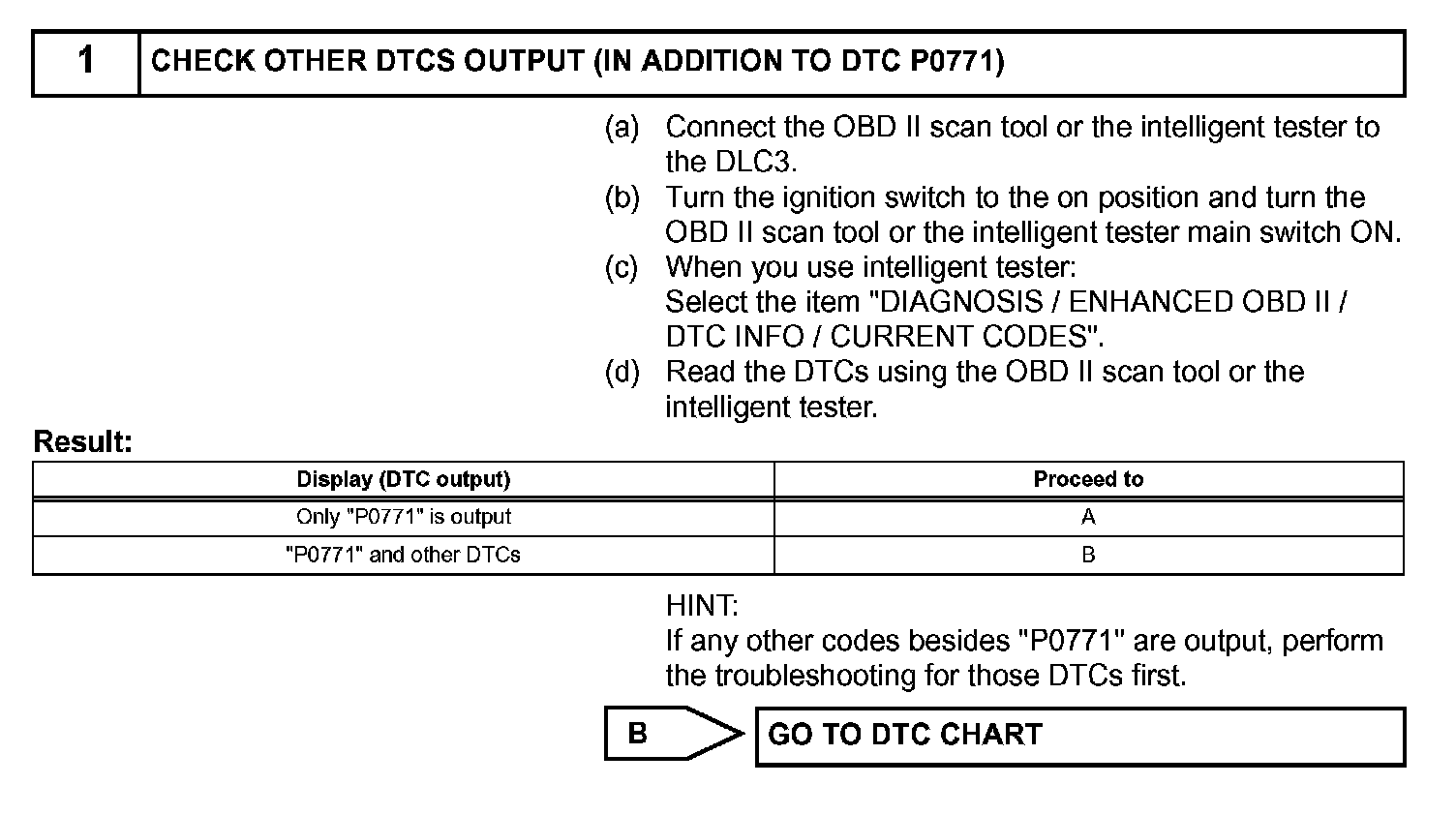 1 CHECK OTHER DTCS OUTPUT (IN ADDITION TO DTC P0771)

(a) Connect the OBD II scan tool or the intelligent tester to the DLC3.
(b) Turn the ignition switch to the on position and turn the OBD II scan tool or the intelligent tester main switch ON.
(c) When you use intelligent tester:
Select the item "DIAGNOSIS / ENHANCED OBD II / DTC INFO / CURRENT CODES".
(d) Read the DTCs using the OBD II scan tool or the intelligent tester.

Result:

| Display (DTC output) | Proceed to |
|---|---|
| Only "P0771" is output | A |
| "P0771" and other DTCs | B |

HINT:
If any other codes besides "P0771" are output, perform the troubleshooting for those DTCs first.

B GO TO DTC CHART